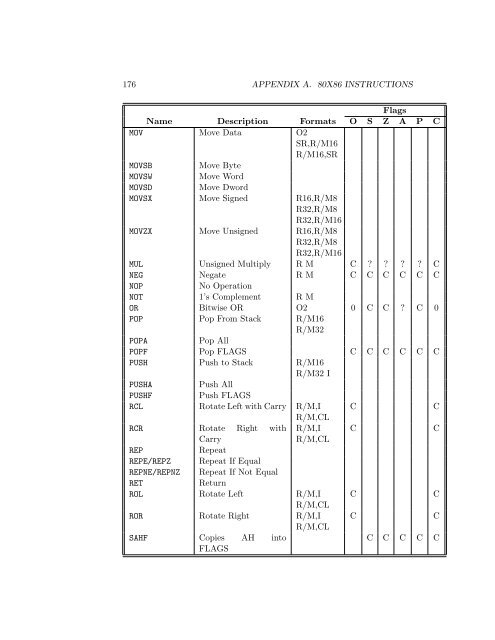 176 APPENDIX A. 80X86 INSTRUCTIONS

| Name | Description | Formats | Flags O | S | Z | A | P | C |
|---|---|---|---|---|---|---|---|---|
| MOV | Move Data | O2 SR,R/M16 R/M16,SR | | | | | | |
| MOVSB | Move Byte | | | | | | | |
| MOVSW | Move Word | | | | | | | |
| MOVSD | Move Dword | | | | | | | |
| MOVSX | Move Signed | R16,R/M8 R32,R/M8 R32,R/M16 | | | | | | |
| MOVZX | Move Unsigned | R16,R/M8 R32,R/M8 R32,R/M16 | | | | | | |
| MUL | Unsigned Multiply | R M | C | ? | ? | ? | ? | C |
| NEG | Negate | R M | C | C | C | C | C | C |
| NOP | No Operation | | | | | | | |
| NOT | 1's Complement | R M | | | | | | |
| OR | Bitwise OR | O2 | 0 | C | C | ? | C | 0 |
| POP | Pop From Stack | R/M16 R/M32 | | | | | | |
| POPA | Pop All | | | | | | | |
| POPF | Pop FLAGS | | C | C | C | C | C | C |
| PUSH | Push to Stack | R/M16 R/M32 I | | | | | | |
| PUSHA | Push All | | | | | | | |
| PUSHF | Push FLAGS | | | | | | | |
| RCL | Rotate Left with Carry | R/M,I R/M,CL | C | | | | | C |
| RCR | Rotate Right with Carry | R/M,I R/M,CL | C | | | | | C |
| REP | Repeat | | | | | | | |
| REPE/REPZ | Repeat If Equal | | | | | | | |
| REPNE/REPNZ | Repeat If Not Equal | | | | | | | |
| RET | Return | | | | | | | |
| ROL | Rotate Left | R/M,I R/M,CL | C | | | | | C |
| ROR | Rotate Right | R/M,I R/M,CL | C | | | | | C |
| SAHF | Copies AH into FLAGS | | | C | C | C | C | C |